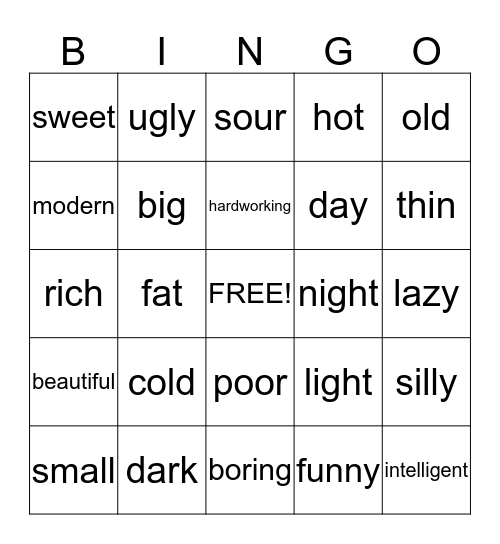 | B | I | N | G | O |
|---|---|---|---|---|
| sweet | ugly | sour | hot | old |
| modern | big | hardworking | day | thin |
| rich | fat | FREE! | night | lazy |
| beautiful | cold | poor | light | silly |
| small | dark | boring | funny | intelligent |